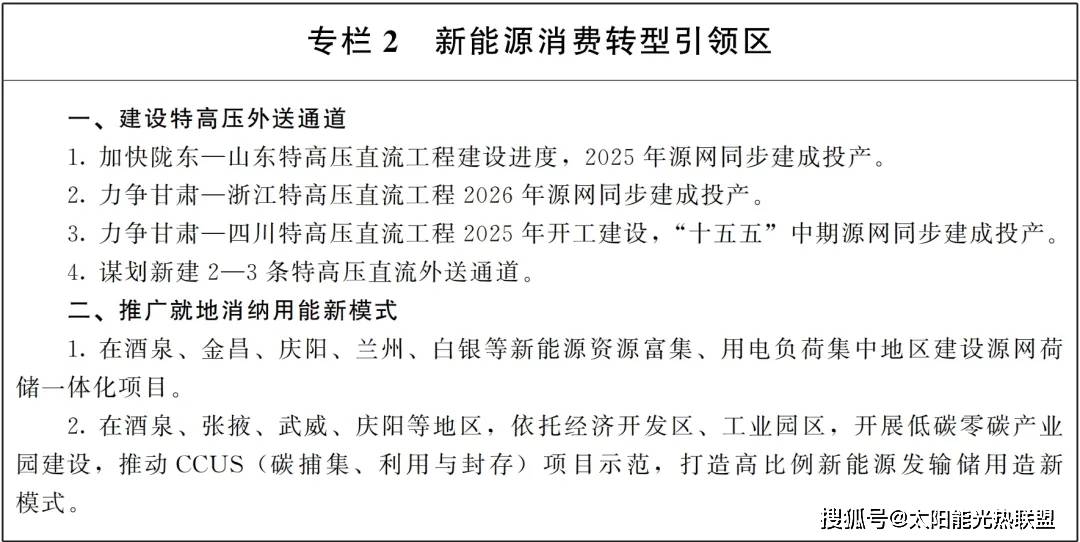 专栏2 新能源消费转型引领区

一、建设特高压外送通道

1.加快陇东—山东特高压直流工程建设进度，2025年源网同步建成投产。

2.力争甘肃—浙江特高压直流工程2026年源网同步建成投产。

3.力争甘肃—四川特高压直流工程2025年开工建设，“十五五”中期源网同步建成投产。

4.谋划新建2—3条特高压直流外送通道。

二、推广就地消纳用能新模式

1.在酒泉、金昌、庆阳、兰州、白银等新能源资源富集、用电负荷集中地区建设源网荷储一体化项目。

2.在酒泉、张掖、武威、庆阳等地区，依托经济开发区、工业园区，开展低碳零碳产业园建设，推动CCUS（碳捕集、利用与封存）项目示范，打造高比例新能源发输储用造新模式。

搜狐号@太阳能光热联盟